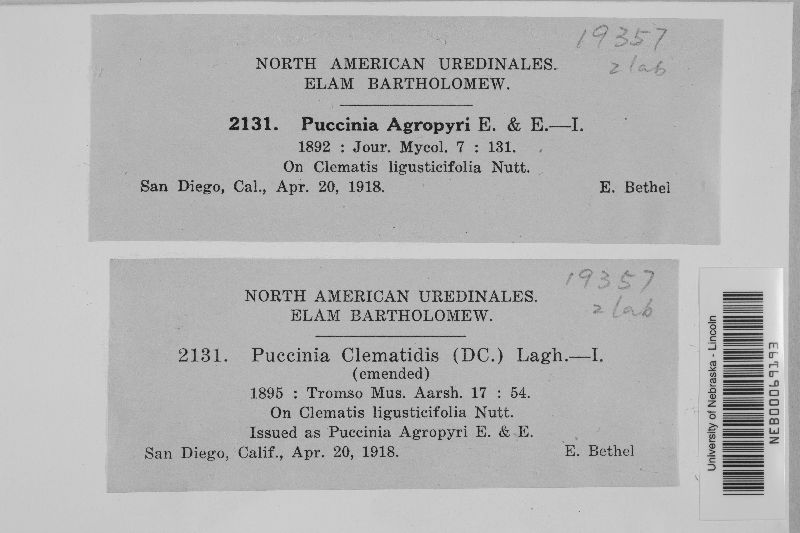 19357
2 lab

NORTH AMERICAN UREDINALES.
ELAM BARTHOLOMEW.

2131. Puccinia Agropyri E. & E.—I.
1892 : Jour. Mycol. 7 : 131.
On Clematis ligusticifolia Nutt.
San Diego, Cal., Apr. 20, 1918. E. Bethel

19357
2 lab

NORTH AMERICAN UREDINALES.
ELAM BARTHOLOMEW.

2131. Puccinia Clematidis (DC.) Lagh.—I.
(emended)
1895 : Tromso Mus. Aarsh. 17 : 54.
On Clematis ligusticifolia Nutt.
Issued as Puccinia Agropyri E. & E.
San Diego, Calif., Apr. 20, 1918. E. Bethel

University of Nebraska - Lincoln
NEB00069193